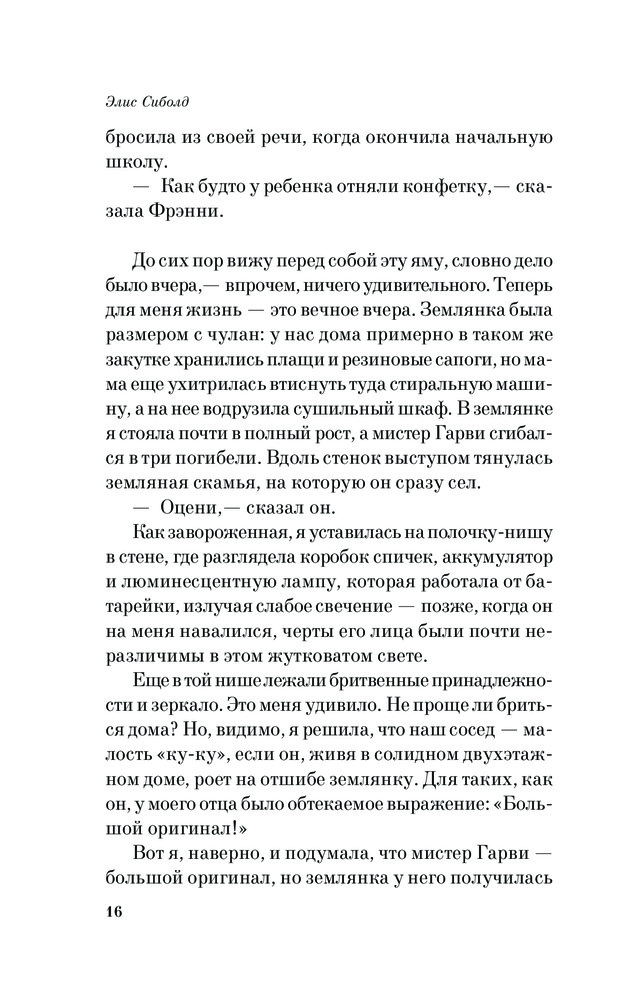 Элис Сиболд

бросила из своей речи, когда окончила начальную школу.

— Как будто у ребенка отняли конфетку,— сказала Фрэнни.

До сих пор вижу перед собой эту яму, словно дело было вчера,— впрочем, ничего удивительного. Теперь для меня жизнь — это вечное вчера. Землянка была размером с чулан: у нас дома примерно в таком же закутке хранились плащи и резиновые сапоги, но мама еще ухитрилась втиснуть туда стиральную машину, а на нее водрузила сушильный шкаф. В землянке я стояла почти в полный рост, а мистер Гарви сгибался в три погибели. Вдоль стенок выступом тянулась земляная скамья, на которую он сразу сел.

— Оцени,— сказал он.

Как завороженная, я уставилась на полочку-нишу в стене, где разглядела коробок спичек, аккумулятор и люминесцентную лампу, которая работала от батарейки, излучая слабое свечение — позже, когда он на меня навалился, черты его лица были почти неразличимы в этом жутковатом свете.

Еще в той нише лежали бритвенные принадлежности и зеркало. Это меня удивило. Не проще ли бриться дома? Но, видимо, я решила, что наш сосед — малость «ку-ку», если он, живя в солидном двухэтажном доме, роет на отшибе землянку. Для таких, как он, у моего отца было обтекаемое выражение: «Большой оригинал!»

Вот я, наверно, и подумала, что мистер Гарви — большой оригинал, но землянка у него получилась

16